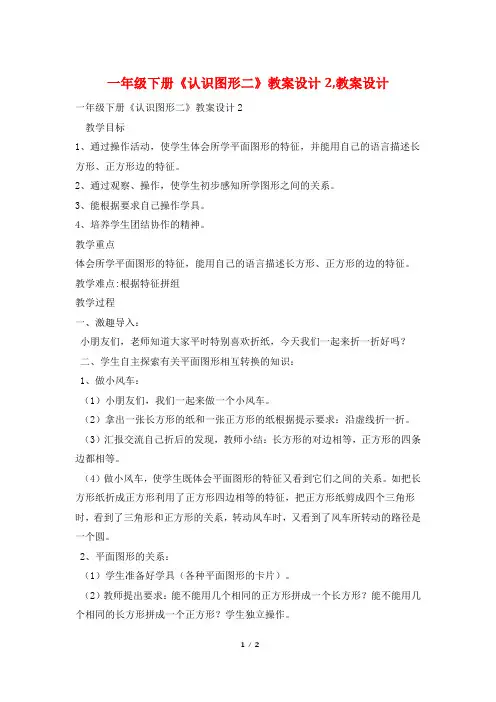 一年级下册《认识图形二》教案设计 2,教案设计

一年级下册《认识图形二》教案设计 2

教学目标

1、通过操作活动，使学生体会所学平面图形的特征，并能用自己的语言描述长方形、正方形边的特征。

2、通过观察、操作，使学生初步感知所学图形之间的关系。

3、能根据要求自己操作学具。

4、培养学生团结协作的精神。

教学重点

体会所学平面图形的特征，能用自己的语言描述长方形、正方形的边的特征。

教学难点:根据特征拼组

教学过程

一、激趣导入：

小朋友们，老师知道大家平时特别喜欢折纸，今天我们一起来折一折好吗？

二、学生自主探索有关平面图形相互转换的知识：

1、做小风车：

（1）小朋友们，我们一起来做一个小风车。

（2）拿出一张长方形的纸和一张正方形的纸根据提示要求：沿虚线折一折。

（3）汇报交流自己折后的发现，教师小结：长方形的对边相等，正方形的四条边都相等。

（4）做小风车，使学生既体会平面图形的特征又看到它们之间的关系。如把长方形纸折成正方形利用了正方形四边相等的特征，把正方形纸剪成四个三角形时，看到了三角形和正方形的关系，转动风车时，又看到了风车所转动的路径是一个圆。

2、平面图形的关系：

（1）学生准备好学具（各种平面图形的卡片）。

（2）教师提出要求：能不能用几个相同的正方形拼成一个长方形？能不能用几个相同的长方形拼成一个正方形？学生独立操作。

1 / 2